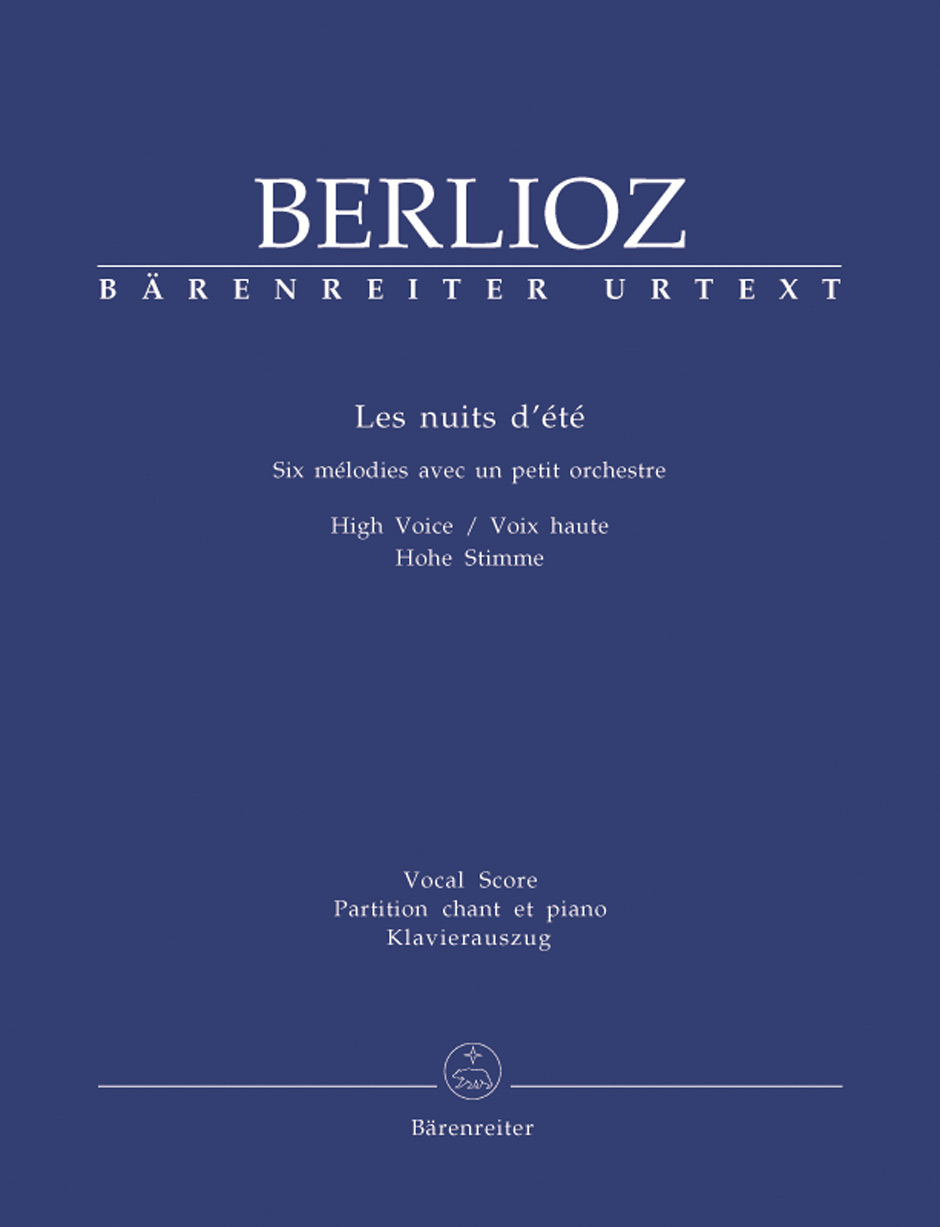 BERLIOZ
BÄRENREITER URTEXT

Les nuits d'été
Six mélodies avec un petit orchestre
High Voice / Voix haute
Hohe Stimme

Vocal Score
Partition chant et piano
Klavierauszug

Bärenreiter